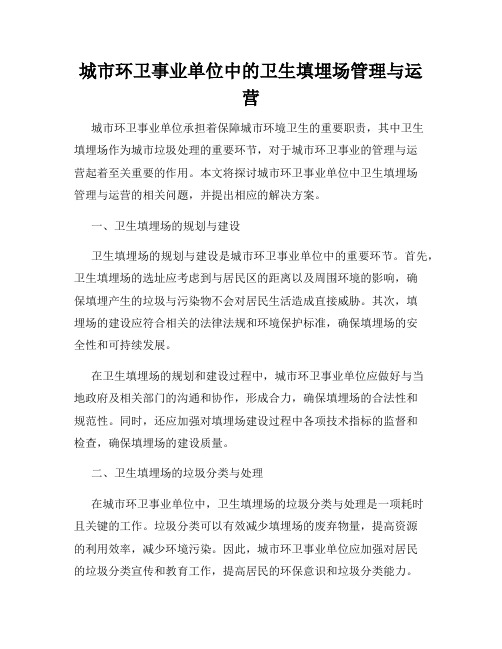 城市环卫事业单位中的卫生填埋场管理与运营

城市环卫事业单位承担着保障城市环境卫生的重要职责，其中卫生填埋场作为城市垃圾处理的重要环节，对于城市环卫事业的管理与运营起着至关重要的作用。本文将探讨城市环卫事业单位中卫生填埋场管理与运营的相关问题，并提出相应的解决方案。

一、卫生填埋场的规划与建设

卫生填埋场的规划与建设是城市环卫事业单位中的重要环节。首先，卫生填埋场的选址应考虑到与居民区的距离以及周围环境的影响，确保填埋产生的垃圾与污染物不会对居民生活造成直接威胁。其次，填埋场的建设应符合相关的法律法规和环境保护标准，确保填埋场的安全性和可持续发展。

在卫生填埋场的规划和建设过程中，城市环卫事业单位应做好与当地政府及相关部门的沟通和协作，形成合力，确保填埋场的合法性和规范性。同时，还应加强对填埋场建设过程中各项技术指标的监督和检查，确保填埋场的建设质量。

二、卫生填埋场的垃圾分类与处理

在城市环卫事业单位中，卫生填埋场的垃圾分类与处理是一项耗时且关键的工作。垃圾分类可以有效减少填埋场的废弃物量，提高资源的利用效率，减少环境污染。因此，城市环卫事业单位应加强对居民的垃圾分类宣传和教育工作，提高居民的环保意识和垃圾分类能力。